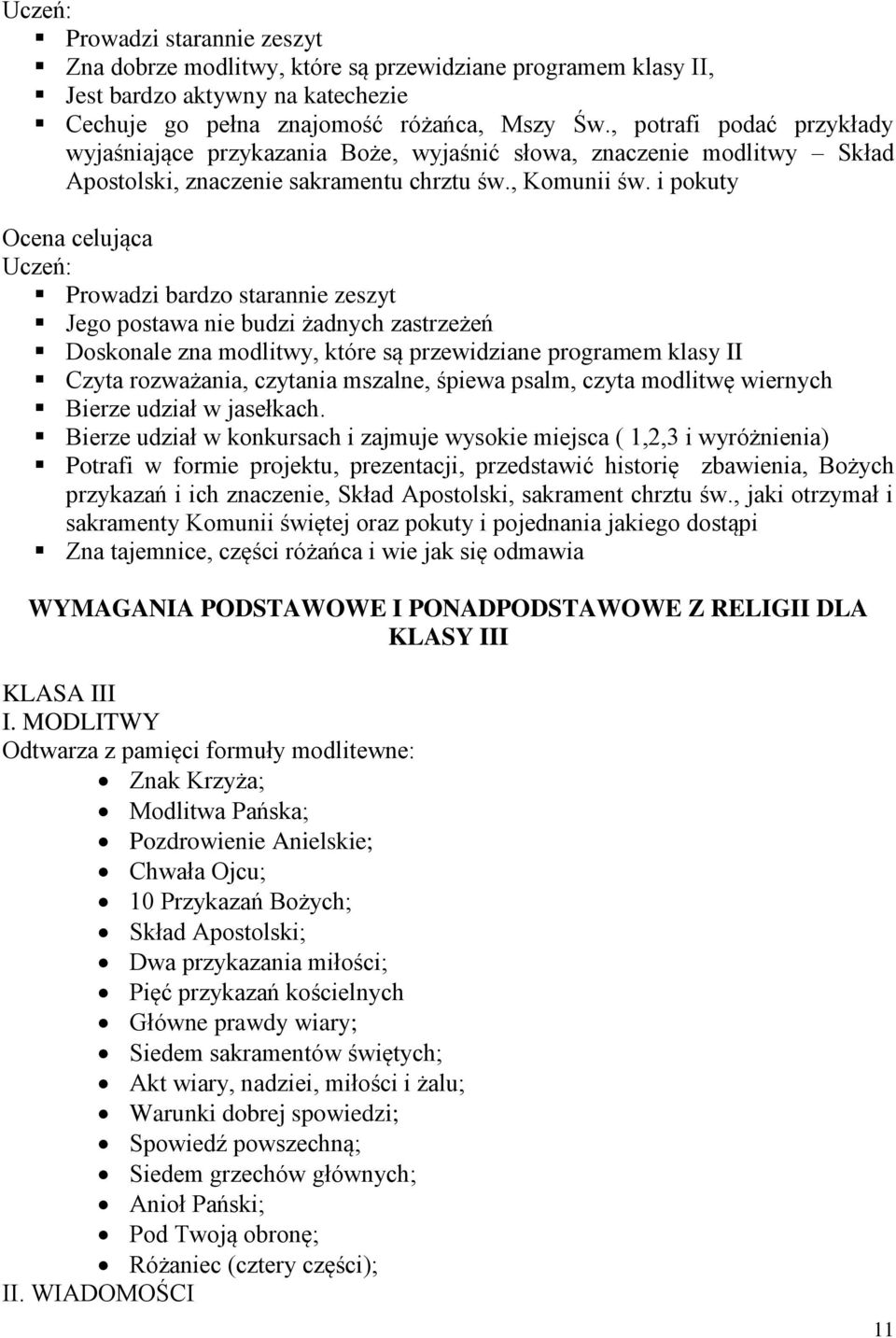 Uczeń:
- Prowadzi starannie zeszyt
- Zna dobrze modlitwy, które są przewidziane programem klasy II,
- Jest bardzo aktywny na katechezie
- Cechuje go pełna znajomość różańca, Mszy Św., potrafi podać przykłady wyjaśniające przykazania Boże, wyjaśnić słowa, znaczenie modlitwy – Skład Apostolski, znaczenie sakramentu chrztu św., Komunii św. i pokuty

Ocena celująca
Uczeń:
- Prowadzi bardzo starannie zeszyt
- Jego postawa nie budzi żadnych zastrzeżeń
- Doskonale zna modlitwy, które są przewidziane programem klasy II
- Czyta rozważania, czytania mszalne, śpiewa psalm, czyta modlitwę wiernych
- Bierze udział w jasełkach.
- Bierze udział w konkursach i zajmuje wysokie miejsca ( 1,2,3 i wyróżnienia)
- Potrafi w formie projektu, prezentacji, przedstawić historię zbawienia, Bożych przykazań i ich znaczenie, Skład Apostolski, sakrament chrztu św., jaki otrzymał i sakramenty Komunii świętej oraz pokuty i pojednania jakiego dostąpi
- Zna tajemnice, części różańca i wie jak się odmawia

WYMAGANIA PODSTAWOWE I PONADPODSTAWOWE Z RELIGII DLA KLASY III

KLASA III
I. MODLITWY
Odtwarza z pamięci formuły modlitewne:
- Znak Krzyża;
- Modlitwa Pańska;
- Pozdrowienie Anielskie;
- Chwała Ojcu;
- 10 Przykazań Bożych;
- Skład Apostolski;
- Dwa przykazania miłości;
- Pięć przykazań kościelnych
- Główne prawdy wiary;
- Siedem sakramentów świętych;
- Akt wiary, nadziei, miłości i żalu;
- Warunki dobrej spowiedzi;
- Spowiedź powszechną;
- Siedem grzechów głównych;
- Anioł Pański;
- Pod Twoją obronę;
- Różaniec (cztery części);

II. WIADOMOŚCI

11